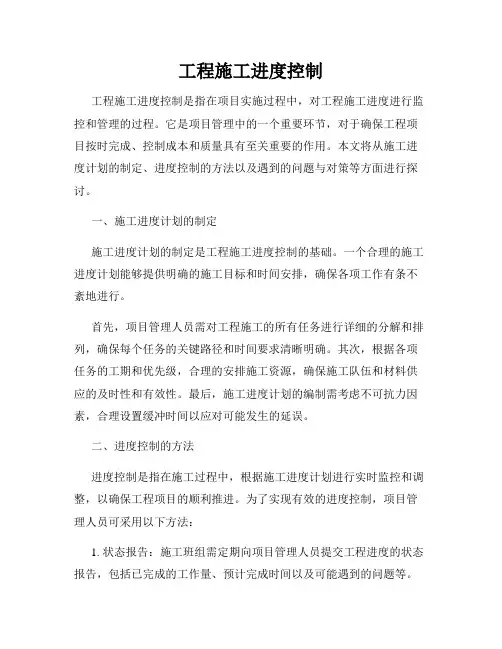 工程施工进度控制

工程施工进度控制是指在项目实施过程中，对工程施工进度进行监控和管理的过程。它是项目管理中的一个重要环节，对于确保工程项目按时完成、控制成本和质量具有至关重要的作用。本文将从施工进度计划的制定、进度控制的方法以及遇到的问题与对策等方面进行探讨。

一、施工进度计划的制定

施工进度计划的制定是工程施工进度控制的基础。一个合理的施工进度计划能够提供明确的施工目标和时间安排，确保各项工作有条不紊地进行。

首先，项目管理人员需对工程施工的所有任务进行详细的分解和排列，确保每个任务的关键路径和时间要求清晰明确。其次，根据各项任务的工期和优先级，合理的安排施工资源，确保施工队伍和材料供应的及时性和有效性。最后，施工进度计划的编制需考虑不可抗力因素，合理设置缓冲时间以应对可能发生的延误。

二、进度控制的方法

进度控制是指在施工过程中，根据施工进度计划进行实时监控和调整，以确保工程项目的顺利推进。为了实现有效的进度控制，项目管理人员可采用以下方法：

1. 状态报告：施工班组需定期向项目管理人员提交工程进度的状态报告，包括已完成的工作量、预计完成时间以及可能遇到的问题等。